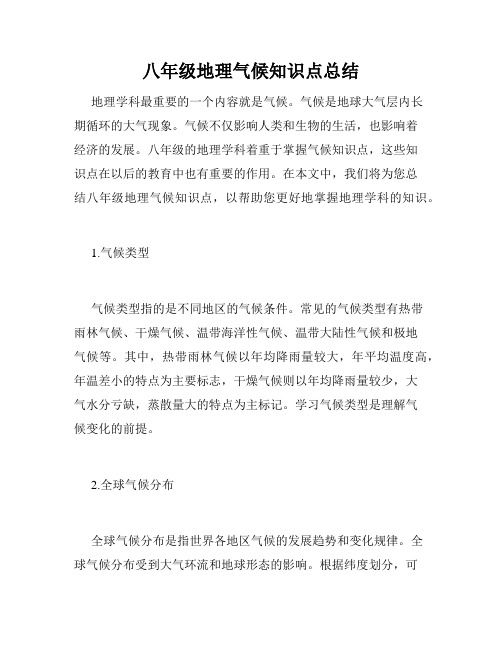 八年级地理气候知识点总结

地理学科最重要的一个内容就是气候。气候是地球大气层内长期循环的大气现象。气候不仅影响人类和生物的生活，也影响着经济的发展。八年级的地理学科着重于掌握气候知识点，这些知识点在以后的教育中也有重要的作用。在本文中，我们将为您总结八年级地理气候知识点，以帮助您更好地掌握地理学科的知识。

1.气候类型

气候类型指的是不同地区的气候条件。常见的气候类型有热带雨林气候、干燥气候、温带海洋性气候、温带大陆性气候和极地气候等。其中，热带雨林气候以年均降雨量较大，年平均温度高，年温差小的特点为主要标志，干燥气候则以年均降雨量较少，大气水分亏缺，蒸散量大的特点为主标记。学习气候类型是理解气候变化的前提。

2.全球气候分布

全球气候分布是指世界各地区气候的发展趋势和变化规律。全球气候分布受到大气环流和地球形态的影响。根据纬度划分，可